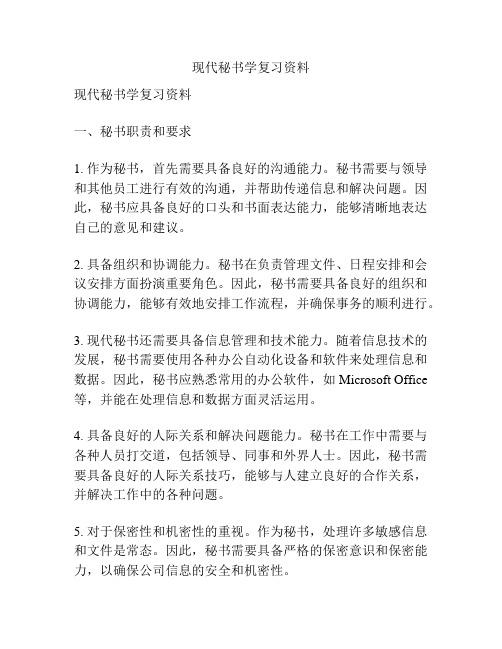 现代秘书学复习资料

现代秘书学复习资料

一、秘书职责和要求

1. 作为秘书，首先需要具备良好的沟通能力。秘书需要与领导和其他员工进行有效的沟通，并帮助传递信息和解决问题。因此，秘书应具备良好的口头和书面表达能力，能够清晰地表达自己的意见和建议。

2. 具备组织和协调能力。秘书在负责管理文件、日程安排和会议安排方面扮演重要角色。因此，秘书需要具备良好的组织和协调能力，能够有效地安排工作流程，并确保事务的顺利进行。

3. 现代秘书还需要具备信息管理和技术能力。随着信息技术的发展，秘书需要使用各种办公自动化设备和软件来处理信息和数据。因此，秘书应熟悉常用的办公软件，如 Microsoft Office 等，并能在处理信息和数据方面灵活运用。

4. 具备良好的人际关系和解决问题能力。秘书在工作中需要与各种人员打交道，包括领导、同事和外界人士。因此，秘书需要具备良好的人际关系技巧，能够与人建立良好的合作关系，并解决工作中的各种问题。

5. 对于保密性和机密性的重视。作为秘书，处理许多敏感信息和文件是常态。因此，秘书需要具备严格的保密意识和保密能力，以确保公司信息的安全和机密性。